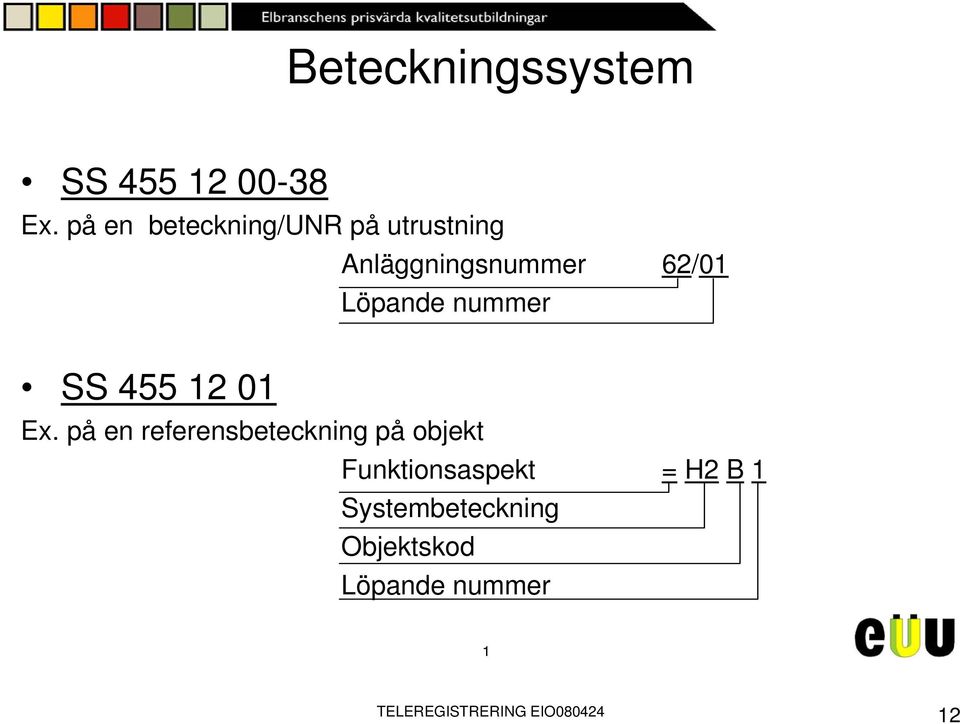 Elbranschens prisvärda kvalitetsutbildningar

Beteckningssystem

• SS 455 12 00-38
Ex. på en beteckning/UNR på utrustning
Anläggningsnummer 62/01
Löpande nummer

• SS 455 12 01
Ex. på en referensbeteckning på objekt
Funktionsaspekt = H2 B 1
Systembeteckning
Objektskod
Löpande nummer

1

eUU

TELEREGISTRERING EIO080424

12